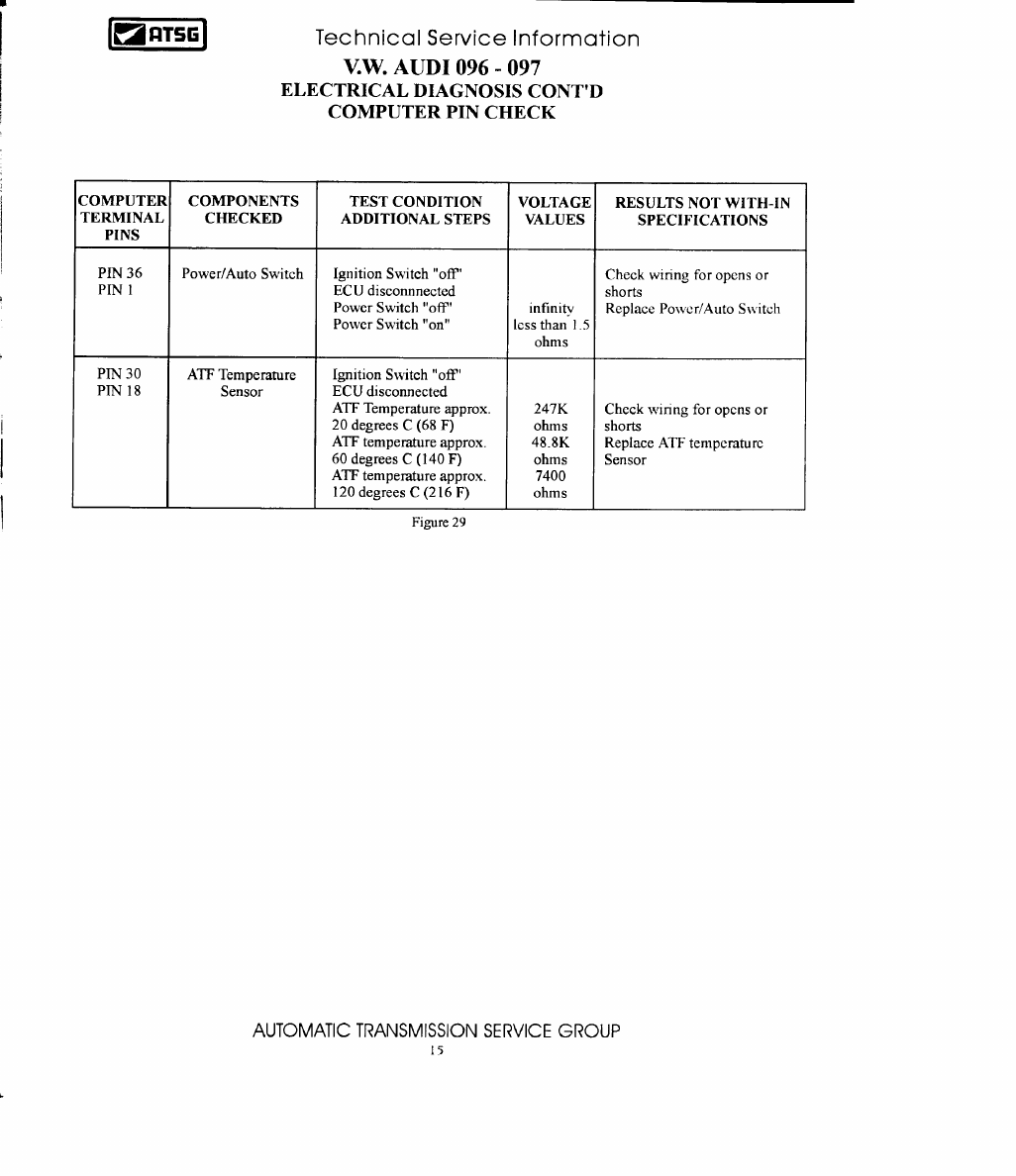 ATSG

Technical Service Information

V.W. AUDI 096 - 097
ELECTRICAL DIAGNOSIS CONT'D
COMPUTER PIN CHECK

| COMPUTER TERMINAL PINS | COMPONENTS CHECKED | TEST CONDITION ADDITIONAL STEPS | VOLTAGE VALUES | RESULTS NOT WITH-IN SPECIFICATIONS |
|---|---|---|---|---|
| PIN 36 PIN 1 | Power/Auto Switch | Ignition Switch "off" ECU disconnnected Power Switch "off" Power Switch "on" | infinity less than 1.5 ohms | Check wiring for opens or shorts Replace Power/Auto Switch |
| PIN 30 PIN 18 | ATF Temperature Sensor | Ignition Switch "off" ECU disconnected ATF Temperature approx. 20 degrees C (68 F) ATF temperature approx. 60 degrees C (140 F) ATF temperature approx. 120 degrees C (216 F) | 247K ohms 48.8K ohms 7400 ohms | Check wiring for opens or shorts Replace ATF temperature Sensor |

Figure 29

AUTOMATIC TRANSMISSION SERVICE GROUP
15